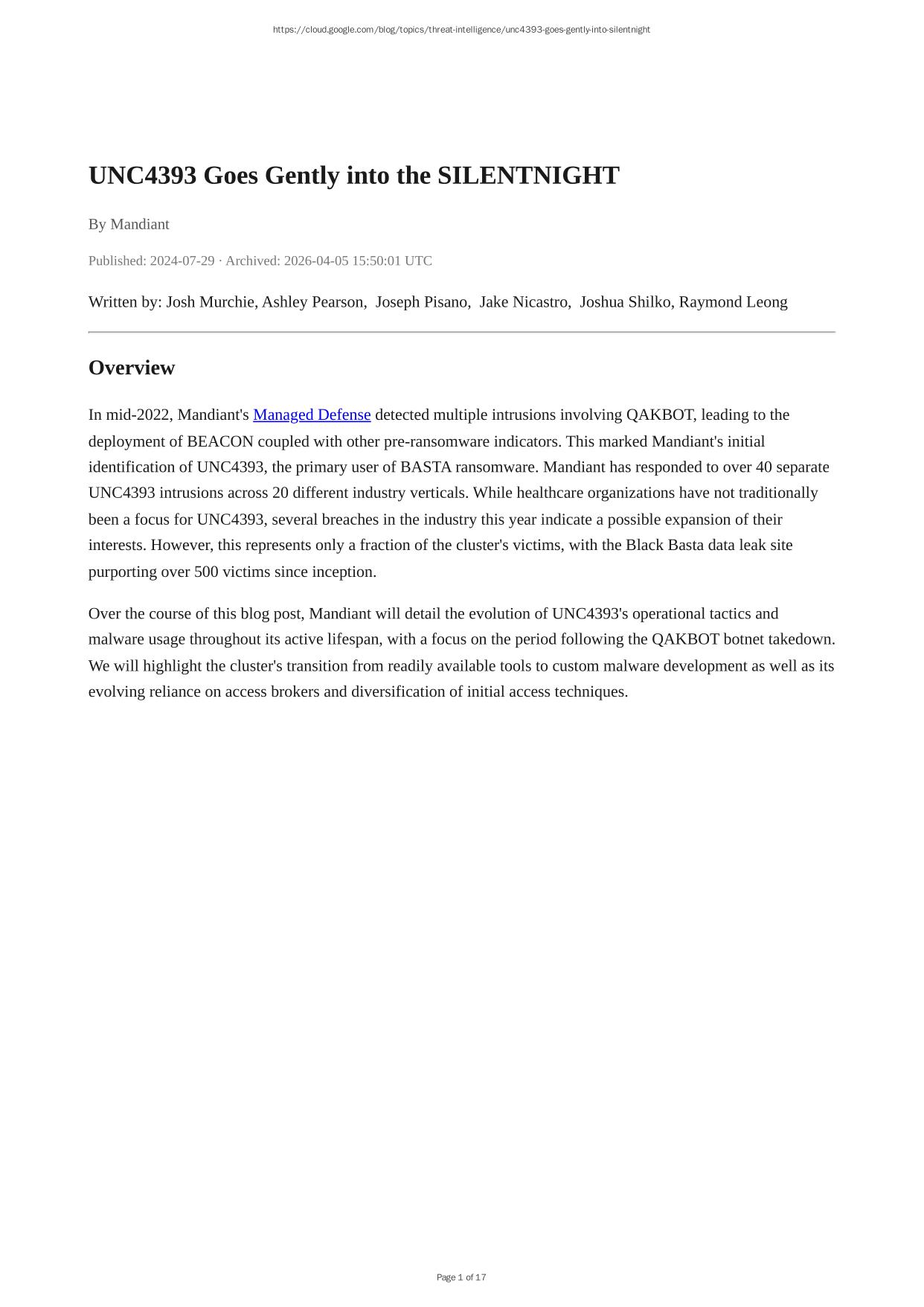 https://cloud.google.com/blog/topics/threat-intelligence/unc4393-goes-gently-into-silentnight

UNC4393 Goes Gently into the SILENTNIGHT

By Mandiant

Published: 2024-07-29 · Archived: 2026-04-05 15:50:01 UTC

Written by: Josh Murchie, Ashley Pearson, Joseph Pisano, Jake Nicastro, Joshua Shilko, Raymond Leong

Overview

In mid-2022, Mandiant's Managed Defense detected multiple intrusions involving QAKBOT, leading to the deployment of BEACON coupled with other pre-ransomware indicators. This marked Mandiant's initial identification of UNC4393, the primary user of BASTA ransomware. Mandiant has responded to over 40 separate UNC4393 intrusions across 20 different industry verticals. While healthcare organizations have not traditionally been a focus for UNC4393, several breaches in the industry this year indicate a possible expansion of their interests. However, this represents only a fraction of the cluster's victims, with the Black Basta data leak site purporting over 500 victims since inception.

Over the course of this blog post, Mandiant will detail the evolution of UNC4393's operational tactics and malware usage throughout its active lifespan, with a focus on the period following the QAKBOT botnet takedown. We will highlight the cluster's transition from readily available tools to custom malware development as well as its evolving reliance on access brokers and diversification of initial access techniques.

Page 1 of 17